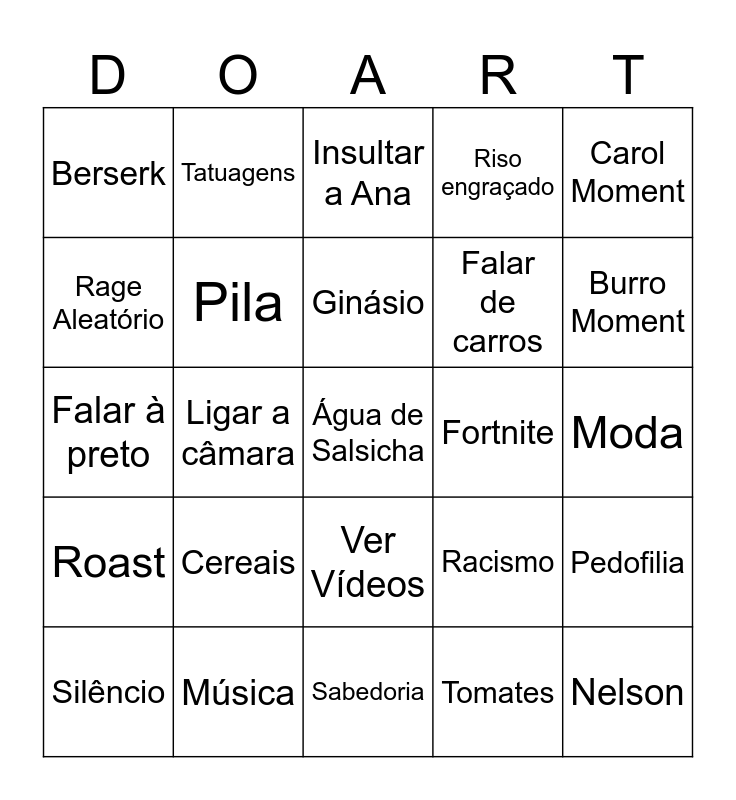 | D | O | A | R | T |
|---|---|---|---|---|
| Berserk | Tatuagens | Insultar a Ana | Riso engraçado | Carol Moment |
| Rage Aleatório | Pila | Ginásio | Falar de carros | Burro Moment |
| Falar à preto | Ligar a câmara | Água de Salsicha | Fortnite | Moda |
| Roast | Cereais | Ver Vídeos | Racismo | Pedofilia |
| Silêncio | Música | Sabedoria | Tomates | Nelson |